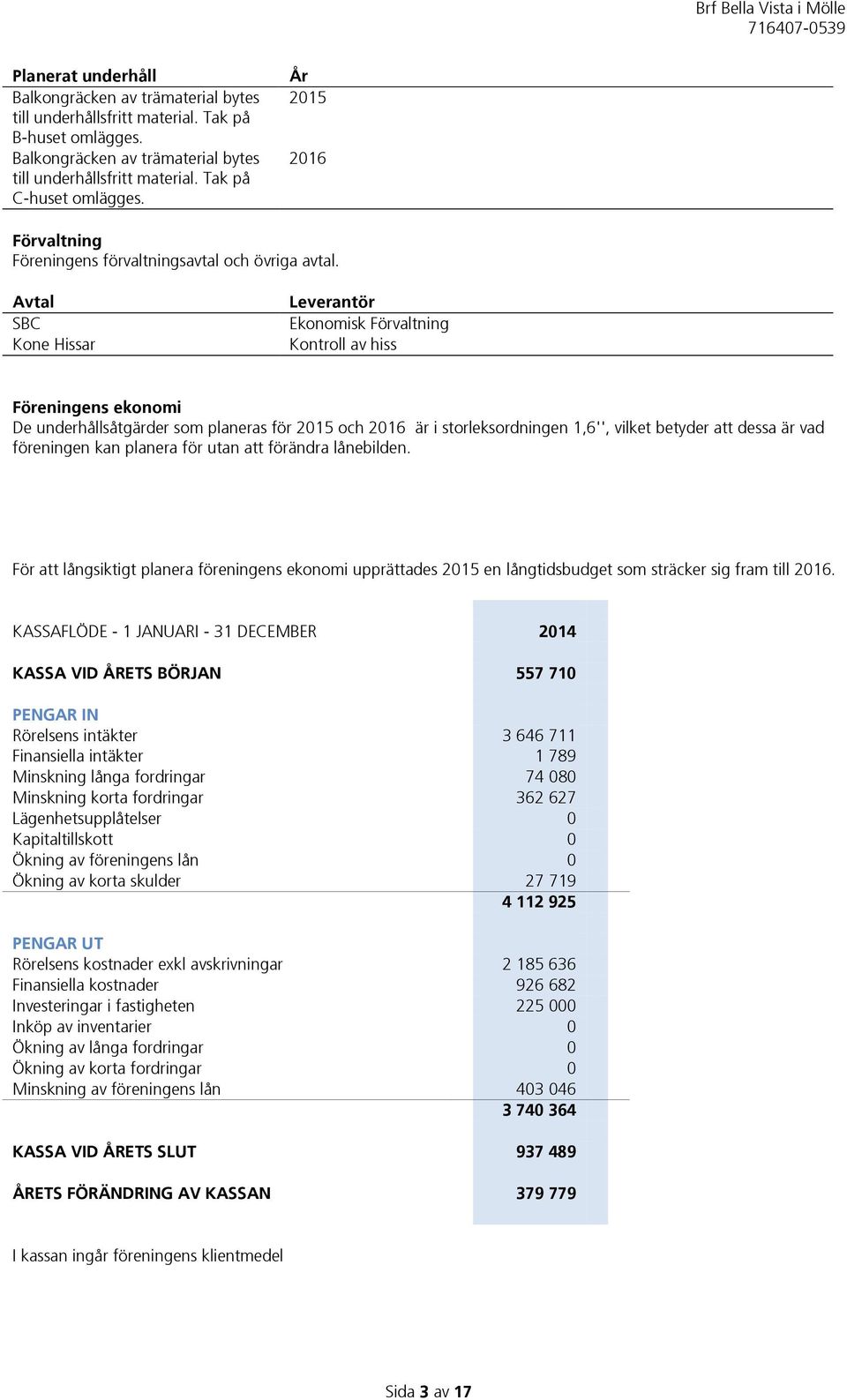 Brf Bella Vista i Mölle
716407-0539

| Planerat underhåll | År |
|---|---|
| Balkongräcken av trämaterial bytes till underhållsfritt material. Tak på B-huset omlägges. | 2015 |
| Balkongräcken av trämaterial bytes till underhållsfritt material. Tak på C-huset omlägges. | 2016 |

Förvaltning
Föreningens förvaltningsavtal och övriga avtal.

| Avtal | Leverantör |
|---|---|
| SBC | Ekonomisk Förvaltning |
| Kone Hissar | Kontroll av hiss |

Föreningens ekonomi
De underhållsåtgärder som planeras för 2015 och 2016 är i storleksordningen 1,6'', vilket betyder att dessa är vad föreningen kan planera för utan att förändra lånebilden.

För att långsiktigt planera föreningens ekonomi upprättades 2015 en långtidsbudget som sträcker sig fram till 2016.

| KASSAFLÖDE - 1 JANUARI - 31 DECEMBER | 2014 |
|---|---|
| KASSA VID ÅRETS BÖRJAN | 557 710 |
| PENGAR IN | |
| Rörelsens intäkter | 3 646 711 |
| Finansiella intäkter | 1 789 |
| Minskning långa fordringar | 74 080 |
| Minskning korta fordringar | 362 627 |
| Lägenhetsupplåtelser | 0 |
| Kapitaltillskott | 0 |
| Ökning av föreningens lån | 0 |
| Ökning av korta skulder | 27 719 |
| | 4 112 925 |
| PENGAR UT | |
| Rörelsens kostnader exkl avskrivningar | 2 185 636 |
| Finansiella kostnader | 926 682 |
| Investeringar i fastigheten | 225 000 |
| Inköp av inventarier | 0 |
| Ökning av långa fordringar | 0 |
| Ökning av korta fordringar | 0 |
| Minskning av föreningens lån | 403 046 |
| | 3 740 364 |
| KASSA VID ÅRETS SLUT | 937 489 |
| ÅRETS FÖRÄNDRING AV KASSAN | 379 779 |

I kassan ingår föreningens klientmedel

Sida 3 av 17